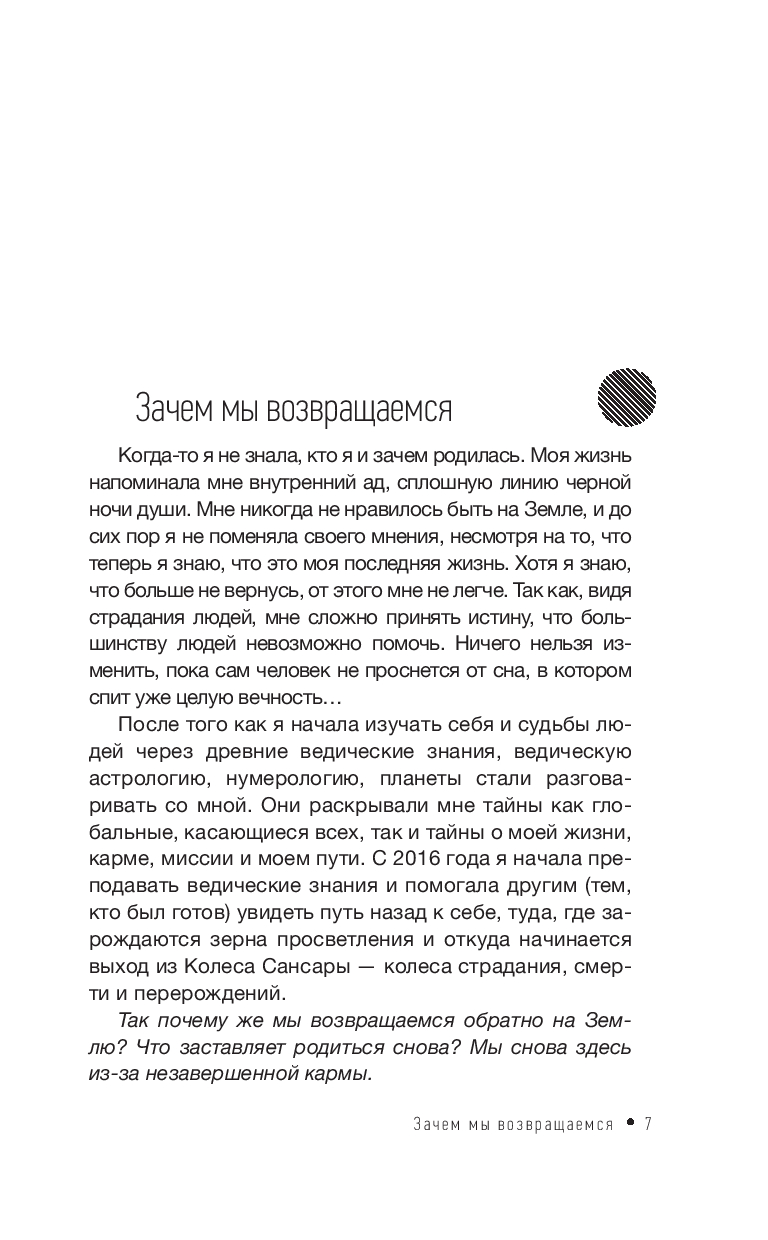 Зачем мы возвращаемся

Когда-то я не знала, кто я и зачем родилась. Моя жизнь напоминала мне внутренний ад, сплошную линию черной ночи души. Мне никогда не нравилось быть на Земле, и до сих пор я не поменяла своего мнения, несмотря на то, что теперь я знаю, что это моя последняя жизнь. Хотя я знаю, что больше не вернусь, от этого мне не легче. Так как, видя страдания людей, мне сложно принять истину, что большинству людей невозможно помочь. Ничего нельзя изменить, пока сам человек не проснется от сна, в котором спит уже целую вечность…

После того как я начала изучать себя и судьбы людей через древние ведические знания, ведическую астрологию, нумерологию, планеты стали разговаривать со мной. Они раскрывали мне тайны как глобальные, касающиеся всех, так и тайны о моей жизни, карме, миссии и моем пути. С 2016 года я начала преподавать ведические знания и помогала другим (тем, кто был готов) увидеть путь назад к себе, туда, где зарождаются зерна просветления и откуда начинается выход из Колеса Сансары — колеса страдания, смерти и перерождений.

Так почему же мы возвращаемся обратно на Землю? Что заставляет родиться снова? Мы снова здесь из-за незавершенной кармы.

Зачем мы возвращаемся • 7